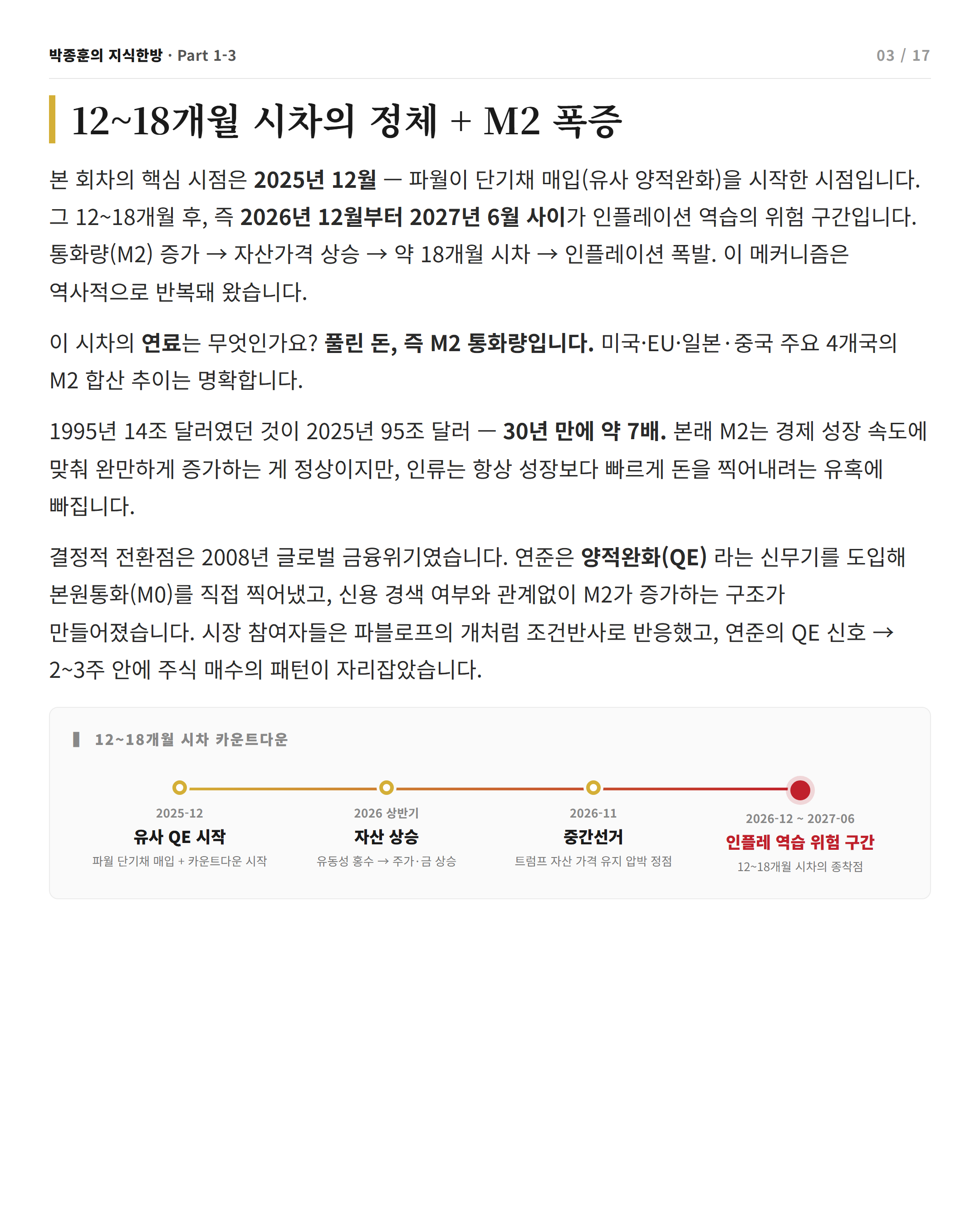 박종훈의 지식한방 · Part 1-3

03 / 17

12~18개월 시차의 정체 + M2 폭증

본 회차의 핵심 시점은 2025년 12월 — 파월이 단기채 매입(유사 양적완화)을 시작한 시점입니다. 그 12~18개월 후, 즉 2026년 12월부터 2027년 6월 사이가 인플레이션 역습의 위험 구간입니다. 통화량(M2) 증가 → 자산가격 상승 → 약 18개월 시차 → 인플레이션 폭발. 이 메커니즘은 역사적으로 반복돼 왔습니다.

이 시차의 연료는 무엇인가요? 풀린 돈, 즉 M2 통화량입니다. 미국·EU·일본·중국 주요 4개국의 M2 합산 추이는 명확합니다.

1995년 14조 달러였던 것이 2025년 95조 달러 — 30년 만에 약 7배. 본래 M2는 경제 성장 속도에 맞춰 완만하게 증가하는 게 정상이지만, 인류는 항상 성장보다 빠르게 돈을 찍어내려는 유혹에 빠집니다.

결정적 전환점은 2008년 글로벌 금융위기였습니다. 연준은 양적완화(QE) 라는 신무기를 도입해 본원통화(M0)를 직접 찍어냈고, 신용 경색 여부와 관계없이 M2가 증가하는 구조가 만들어졌습니다. 시장 참여자들은 파블로프의 개처럼 조건반사로 반응했고, 연준의 QE 신호 → 2~3주 안에 주식 매수의 패턴이 자리잡았습니다.

12~18개월 시차 카운트다운

2025-12
유사 QE 시작
파월 단기채 매입 + 카운트다운 시작

2026 상반기
자산 상승
유동성 홍수 → 주가·금 상승

2026-11
중간선거
트럼프 자산 가격 유지 압박 정점

2026-12 ~ 2027-06
인플레 역습 위험 구간
12~18개월 시차의 종착점